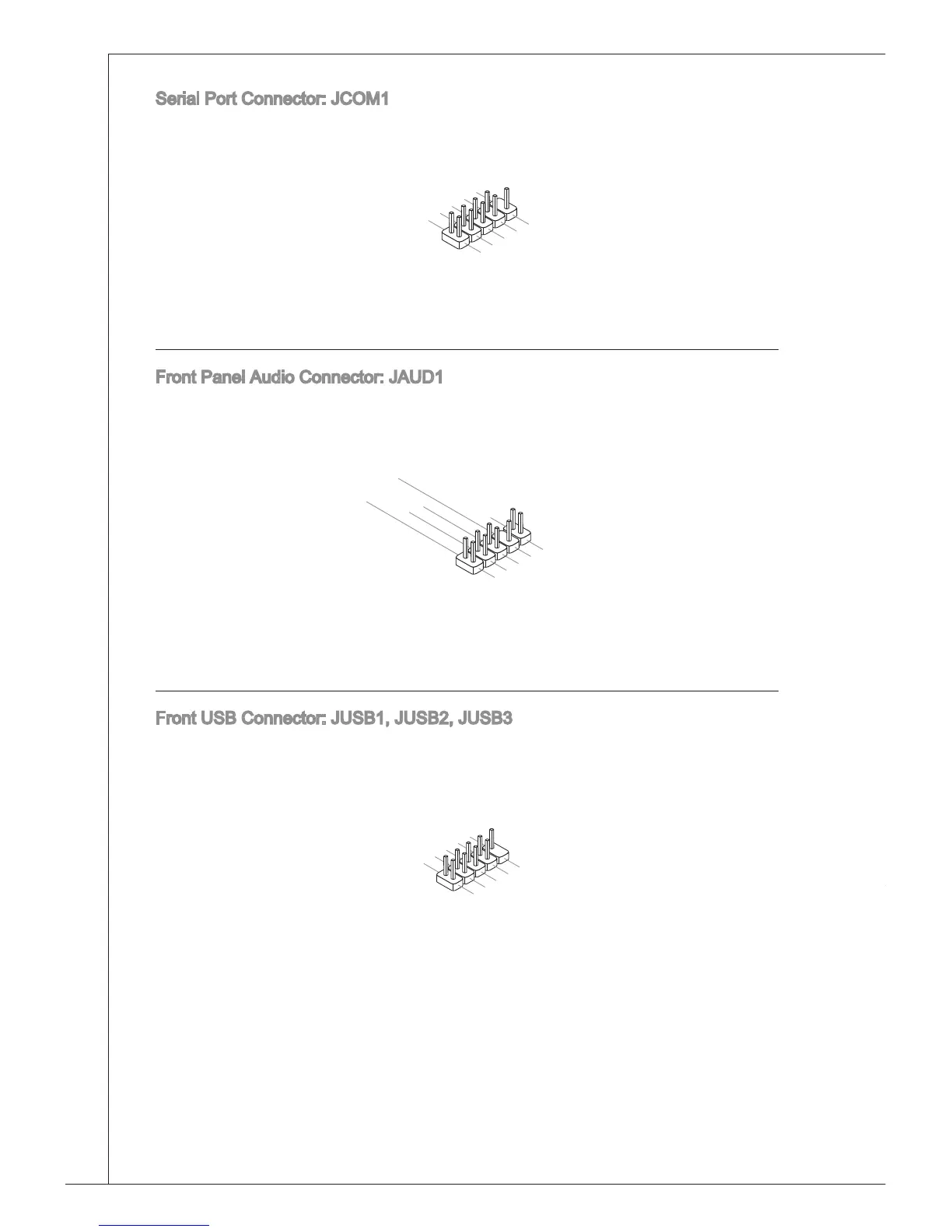 Serial Port Connector: JCOM1

Front Panel Audio Connector: JAUD1

Front USB Connector: JUSB1, JUSB2, JUSB3